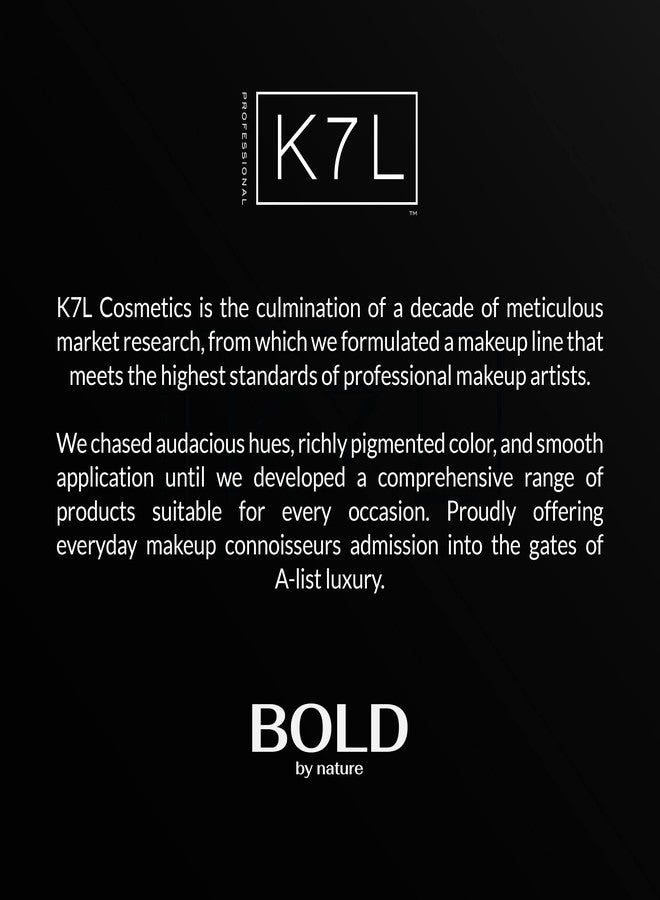 PROFESSIONAL

K7L

™

K7L Cosmetics is the culmination of a decade of meticulous market research, from which we formulated a makeup line that meets the highest standards of professional makeup artists.

We chased audacious hues, richly pigmented color, and smooth application until we developed a comprehensive range of products suitable for every occasion. Proudly offering everyday makeup connoisseurs admission into the gates of A-list luxury.

BOLD
by nature